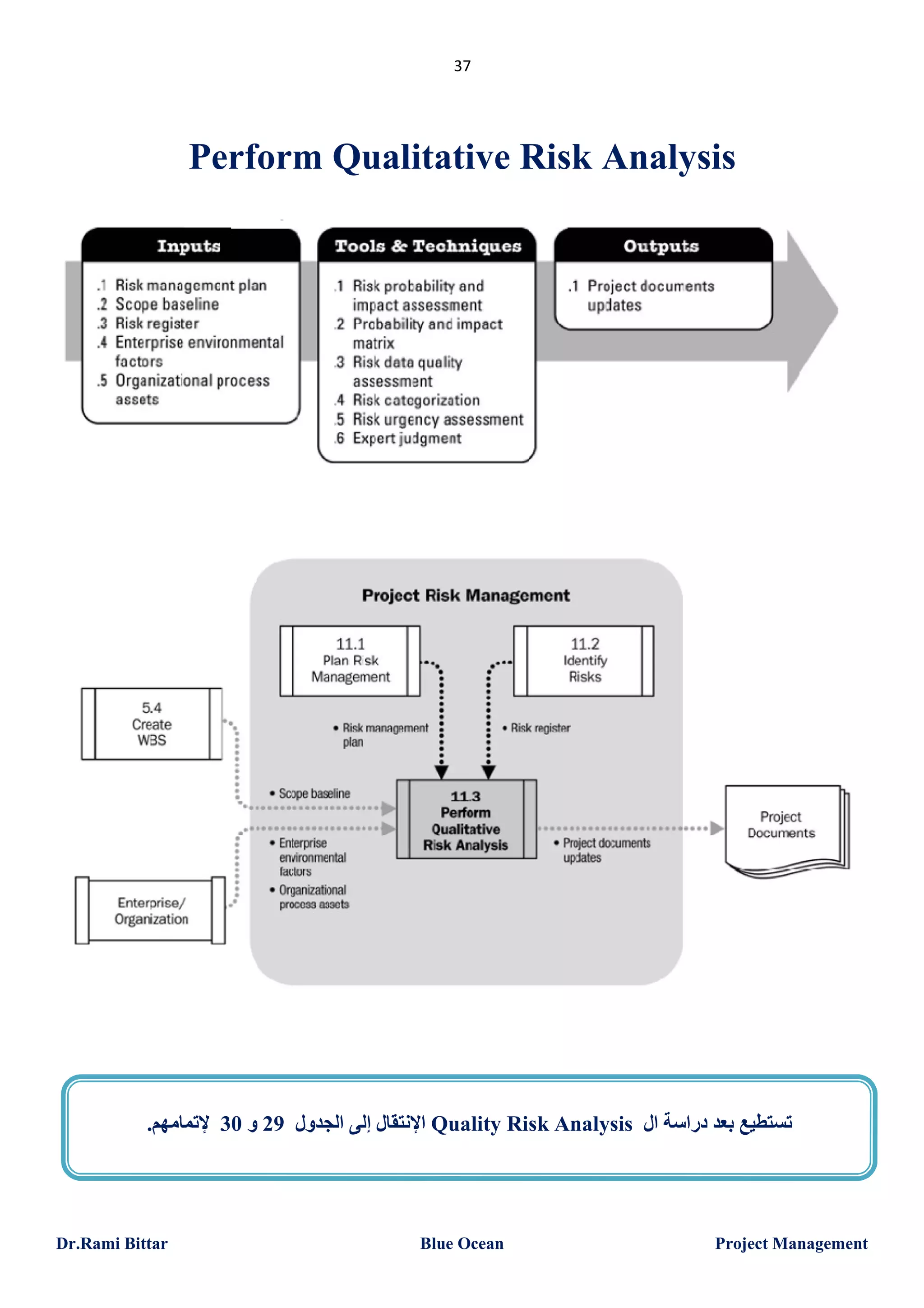 37

Perform Qualitative Risk Analysis

Inputs
.1 Risk management plan
.2 Scope baseline
.3 Risk register
.4 Enterprise environmental factors
.5 Organizational process assets

Tools & Techniques
.1 Risk probability and impact assessment
.2 Probability and impact matrix
.3 Risk data quality assessment
.4 Risk categorization
.5 Risk urgency assessment
.6 Expert judgment

Outputs
.1 Project documents updates

Project Risk Management

11.1
Plan Risk
Management

11.2
Identify
Risks

5.4
Create
WBS

• Risk management plan

• Risk register

• Scope baseline

11.3
Perform
Qualitative
Risk Analysis

• Enterprise environmental factors

• Organizational process assets

• Project documents updates

Project
Documents

Enterprise/
Organization

تستطيع بعد دراسة ال Quality Risk Analysis الإنتقال إلى الجدول 29 و 30 لإتمامهم.

Dr.Rami Bittar Blue Ocean Project Management